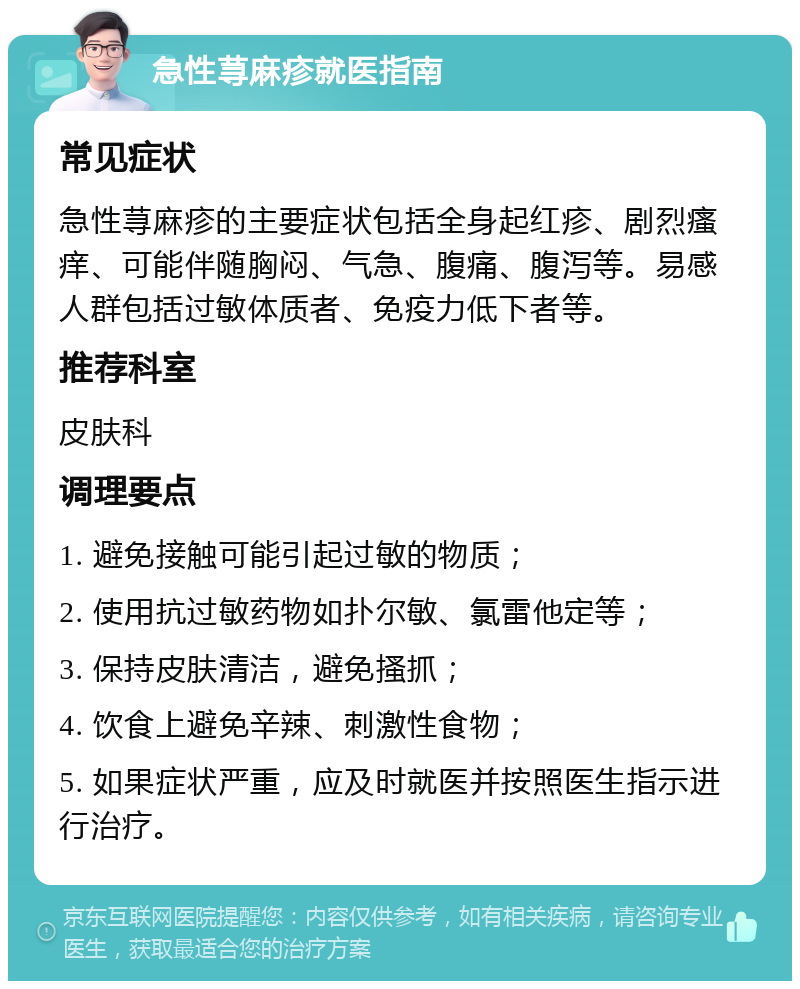 急性荨麻疹就医指南

常见症状

急性荨麻疹的主要症状包括全身起红疹、剧烈瘙痒、可能伴随胸闷、气急、腹痛、腹泻等。易感人群包括过敏体质者、免疫力低下者等。

推荐科室

皮肤科

调理要点

1. 避免接触可能引起过敏的物质；

2. 使用抗过敏药物如扑尔敏、氯雷他定等；

3. 保持皮肤清洁，避免搔抓；

4. 饮食上避免辛辣、刺激性食物；

5. 如果症状严重，应及时就医并按照医生指示进行治疗。

京东互联网医院提醒您：内容仅供参考，如有相关疾病，请咨询专业医生，获取最适合您的治疗方案